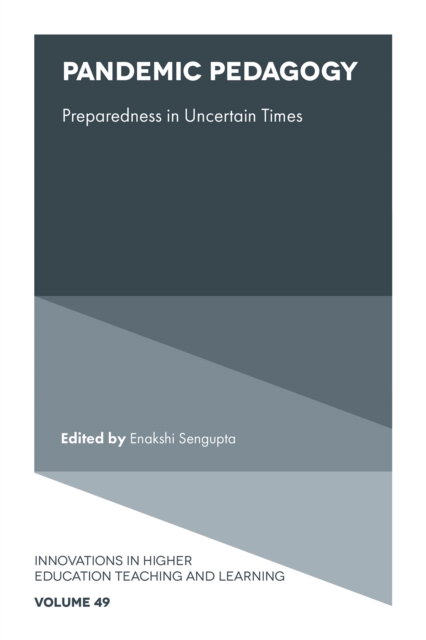 PANDEMIC PEDAGOGY

Preparedness in Uncertain Times

Edited by Enakshi Sengupta

INNOVATIONS IN HIGHER EDUCATION TEACHING AND LEARNING

VOLUME 49